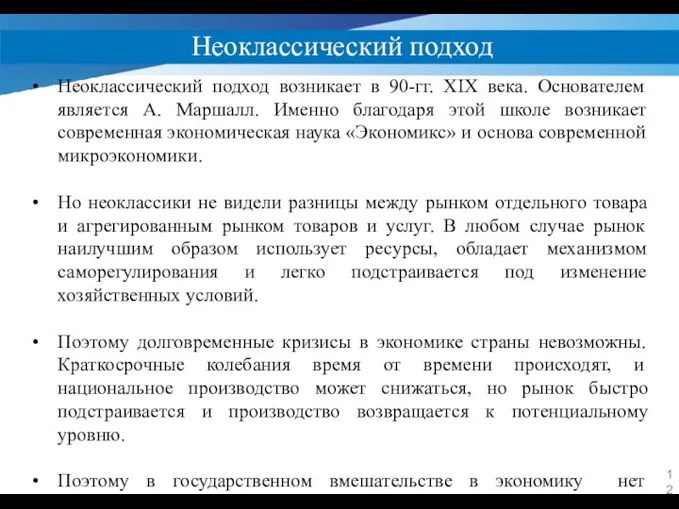 Неоклассический подход

• Неоклассический подход возникает в 90-гг. XIX века. Основателем является А. Маршалл. Именно благодаря этой школе возникает современная экономическая наука «Экономикс» и основа современной микроэкономики.

• Но неоклассики не видели разницы между рынком отдельного товара и агрегированным рынком товаров и услуг. В любом случае рынок наилучшим образом использует ресурсы, обладает механизмом саморегулирования и легко подстраивается под изменение хозяйственных условий.

• Поэтому долговременные кризисы в экономике страны невозможны. Краткосрочные колебания время от времени происходят, и национальное производство может снижаться, но рынок быстро подстраивается и производство возвращается к потенциальному уровню.

• Поэтому в государственном вмешательстве в экономику нет

12